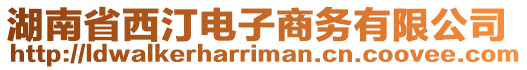 湖南省西汀电子商务有限公司
http://ldwalkerharriman.cn.coovee.com